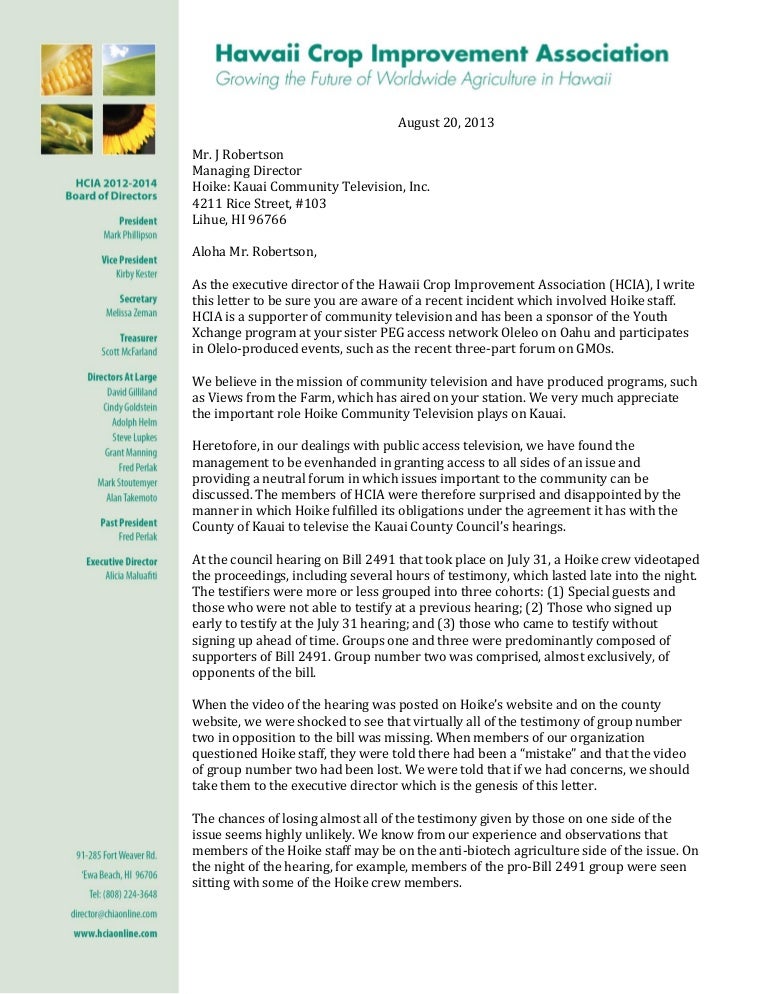 Hawaii Crop Improvement Association
Growing the Future of Worldwide Agriculture in Hawaii

HCIA 2012-2014
Board of Directors

President
Mark Phillipson

Vice President
Kirby Kester

Secretary
Melissa Zeman

Treasurer
Scott McFarland

Directors At Large
David Gilliland
Cindy Goldstein
Adolph Helm
Steve Lupkes
Grant Manning
Fred Perlak
Mark Stoutemyer
Alan Takemoto

Past President
Fred Perlak

Executive Director
Alicia Maluafiti

91-285 Fort Weaver Rd.
'Ewa Beach, HI 96706
Tel: (808) 224-3648
director@chiaonline.com
www.hciaonline.com

August 20, 2013

Mr. J Robertson
Managing Director
Hoike: Kauai Community Television, Inc.
4211 Rice Street, #103
Lihue, HI 96766

Aloha Mr. Robertson,

As the executive director of the Hawaii Crop Improvement Association (HCIA), I write this letter to be sure you are aware of a recent incident which involved Hoike staff. HCIA is a supporter of community television and has been a sponsor of the Youth Xchange program at your sister PEG access network Oleleo on Oahu and participates in Olelo-produced events, such as the recent three-part forum on GMOs.

We believe in the mission of community television and have produced programs, such as Views from the Farm, which has aired on your station. We very much appreciate the important role Hoike Community Television plays on Kauai.

Heretofore, in our dealings with public access television, we have found the management to be evenhanded in granting access to all sides of an issue and providing a neutral forum in which issues important to the community can be discussed. The members of HCIA were therefore surprised and disappointed by the manner in which Hoike fulfilled its obligations under the agreement it has with the County of Kauai to televise the Kauai County Council's hearings.

At the council hearing on Bill 2491 that took place on July 31, a Hoike crew videotaped the proceedings, including several hours of testimony, which lasted late into the night. The testifiers were more or less grouped into three cohorts: (1) Special guests and those who were not able to testify at a previous hearing; (2) Those who signed up early to testify at the July 31 hearing; and (3) those who came to testify without signing up ahead of time. Groups one and three were predominantly composed of supporters of Bill 2491. Group number two was comprised, almost exclusively, of opponents of the bill.

When the video of the hearing was posted on Hoike's website and on the county website, we were shocked to see that virtually all of the testimony of group number two in opposition to the bill was missing. When members of our organization questioned Hoike staff, they were told there had been a "mistake" and that the video of group number two had been lost. We were told that if we had concerns, we should take them to the executive director which is the genesis of this letter.

The chances of losing almost all of the testimony given by those on one side of the issue seems highly unlikely. We know from our experience and observations that members of the Hoike staff may be on the anti-biotech agriculture side of the issue. On the night of the hearing, for example, members of the pro-Bill 2491 group were seen sitting with some of the Hoike crew members.